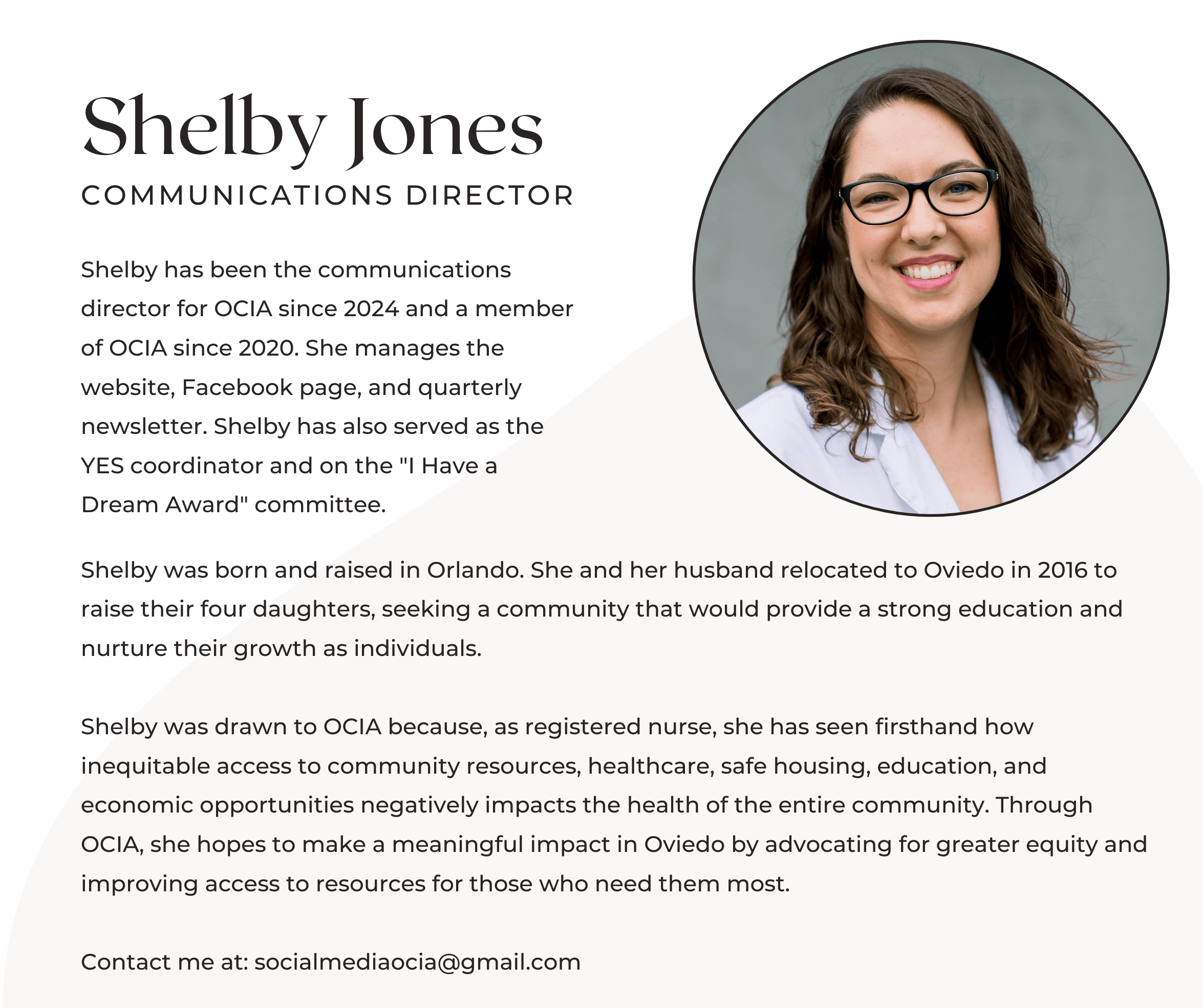 Shelby Jones
COMMUNICATIONS DIRECTOR

Shelby has been the communications director for OCIA since 2024 and a member of OCIA since 2020. She manages the website, Facebook page, and quarterly newsletter. Shelby has also served as the YES coordinator and on the "I Have a Dream Award" committee.

Shelby was born and raised in Orlando. She and her husband relocated to Oviedo in 2016 to raise their four daughters, seeking a community that would provide a strong education and nurture their growth as individuals.

Shelby was drawn to OCIA because, as registered nurse, she has seen firsthand how inequitable access to community resources, healthcare, safe housing, education, and economic opportunities negatively impacts the health of the entire community. Through OCIA, she hopes to make a meaningful impact in Oviedo by advocating for greater equity and improving access to resources for those who need them most.

Contact me at: socialmediaocia@gmail.com